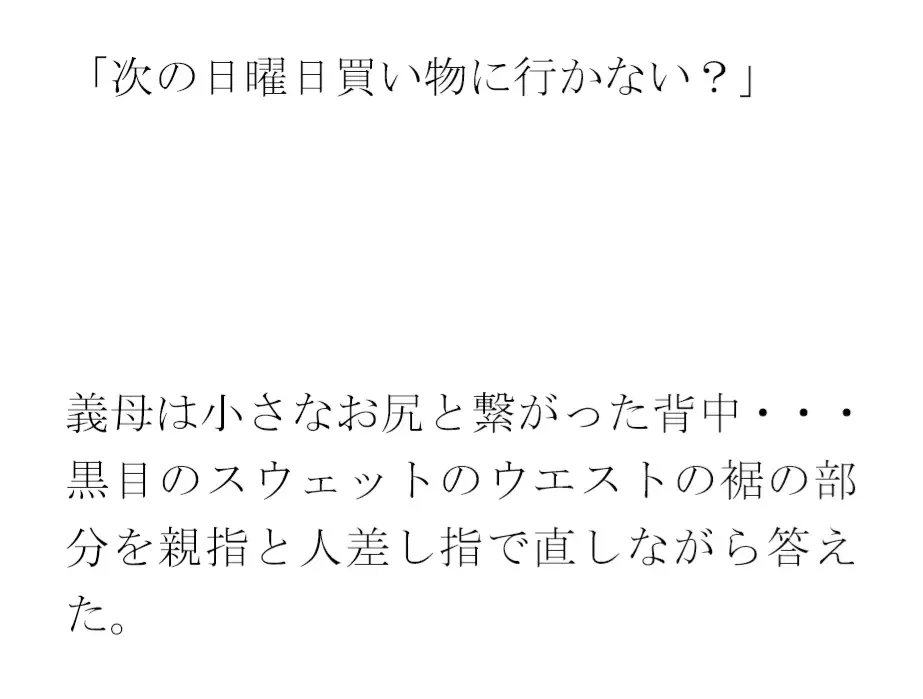 「次の日曜日買い物に行かない？」

義母は小さなお尻と繋がった背中・・・黒目のスウェットのウエストの裾の部分を親指と人差し指で直しながら答えた。